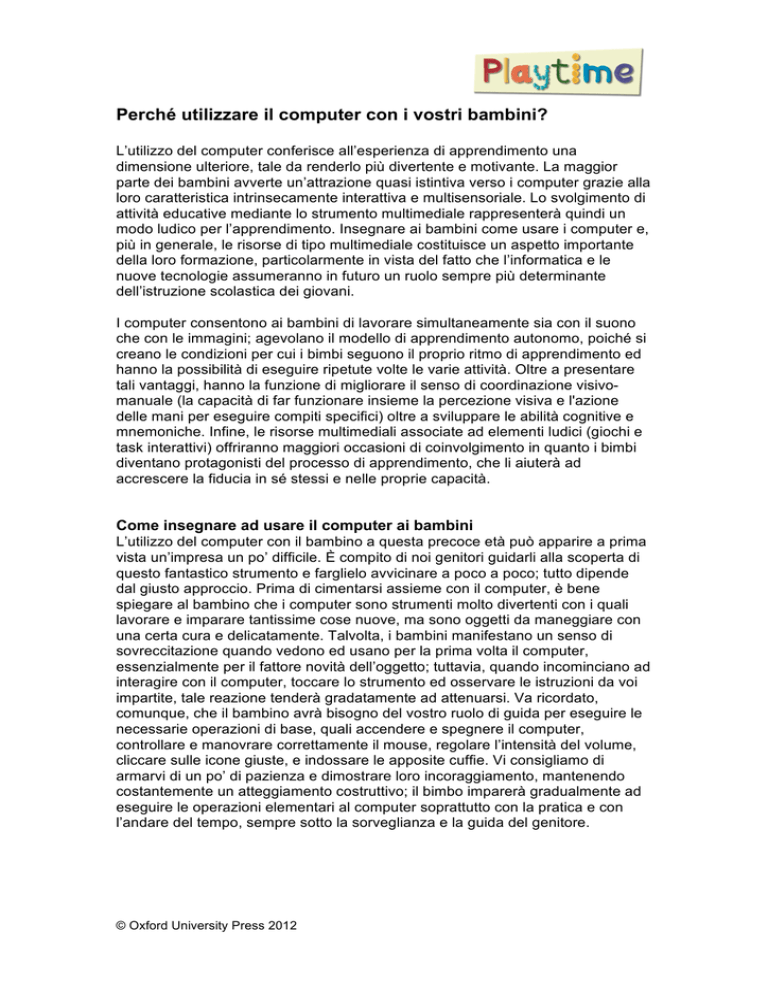 Playtime

Perché utilizzare il computer con i vostri bambini?

L'utilizzo del computer conferisce all'esperienza di apprendimento una dimensione ulteriore, tale da renderlo più divertente e motivante. La maggior parte dei bambini avverte un'attrazione quasi istintiva verso i computer grazie alla loro caratteristica intrinsecamente interattiva e multisensoriale. Lo svolgimento di attività educative mediante lo strumento multimediale rappresenterà quindi un modo ludico per l'apprendimento. Insegnare ai bambini come usare i computer e, più in generale, le risorse di tipo multimediale costituisce un aspetto importante della loro formazione, particolarmente in vista del fatto che l'informatica e le nuove tecnologie assumeranno in futuro un ruolo sempre più determinante dell'istruzione scolastica dei giovani.

I computer consentono ai bambini di lavorare simultaneamente sia con il suono che con le immagini; agevolano il modello di apprendimento autonomo, poiché si creano le condizioni per cui i bimbi seguono il proprio ritmo di apprendimento ed hanno la possibilità di eseguire ripetute volte le varie attività. Oltre a presentare tali vantaggi, hanno la funzione di migliorare il senso di coordinazione visivo-manuale (la capacità di far funzionare insieme la percezione visiva e l'azione delle mani per eseguire compiti specifici) oltre a sviluppare le abilità cognitive e mnemoniche. Infine, le risorse multimediali associate ad elementi ludici (giochi e task interattivi) offriranno maggiori occasioni di coinvolgimento in quanto i bimbi diventano protagonisti del processo di apprendimento, che li aiuterà ad accrescere la fiducia in sé stessi e nelle proprie capacità.

Come insegnare ad usare il computer ai bambini
L'utilizzo del computer con il bambino a questa precoce età può apparire a prima vista un'impresa un po' difficile. È compito di noi genitori guidarli alla scoperta di questo fantastico strumento e farglielo avvicinare a poco a poco; tutto dipende dal giusto approccio. Prima di cimentarsi assieme con il computer, è bene spiegare al bambino che i computer sono strumenti molto divertenti con i quali lavorare e imparare tantissime cose nuove, ma sono oggetti da maneggiare con una certa cura e delicatamente. Talvolta, i bambini manifestano un senso di sovreccitazione quando vedono ed usano per la prima volta il computer, essenzialmente per il fattore novità dell'oggetto; tuttavia, quando incominciano ad interagire con il computer, toccare lo strumento ed osservare le istruzioni da voi impartite, tale reazione tenderà gradatamente ad attenuarsi. Va ricordato, comunque, che il bambino avrà bisogno del vostro ruolo di guida per eseguire le necessarie operazioni di base, quali accendere e spegnere il computer, controllare e manovrare correttamente il mouse, regolare l'intensità del volume, cliccare sulle icone giuste, e indossare le apposite cuffie. Vi consigliamo di armarvi di un po' di pazienza e dimostrare loro incoraggiamento, mantenendo costantemente un atteggiamento costruttivo; il bimbo imparerà gradualmente ad eseguire le operazioni elementari al computer soprattutto con la pratica e con l'andare del tempo, sempre sotto la sorveglianza e la guida del genitore.

© Oxford University Press 2012